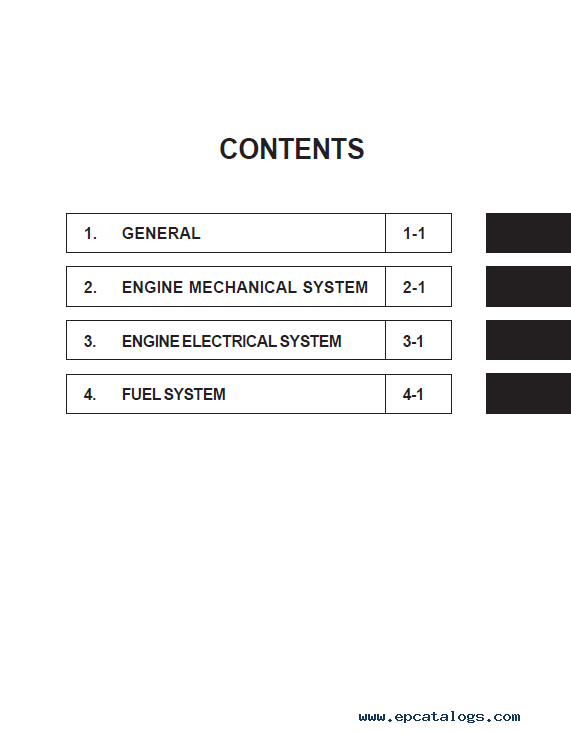 CONTENTS

1. GENERAL 1-1

2. ENGINE MECHANICAL SYSTEM 2-1

3. ENGINE ELECTRICAL SYSTEM 3-1

4. FUEL SYSTEM 4-1

www.epcatalogs.com